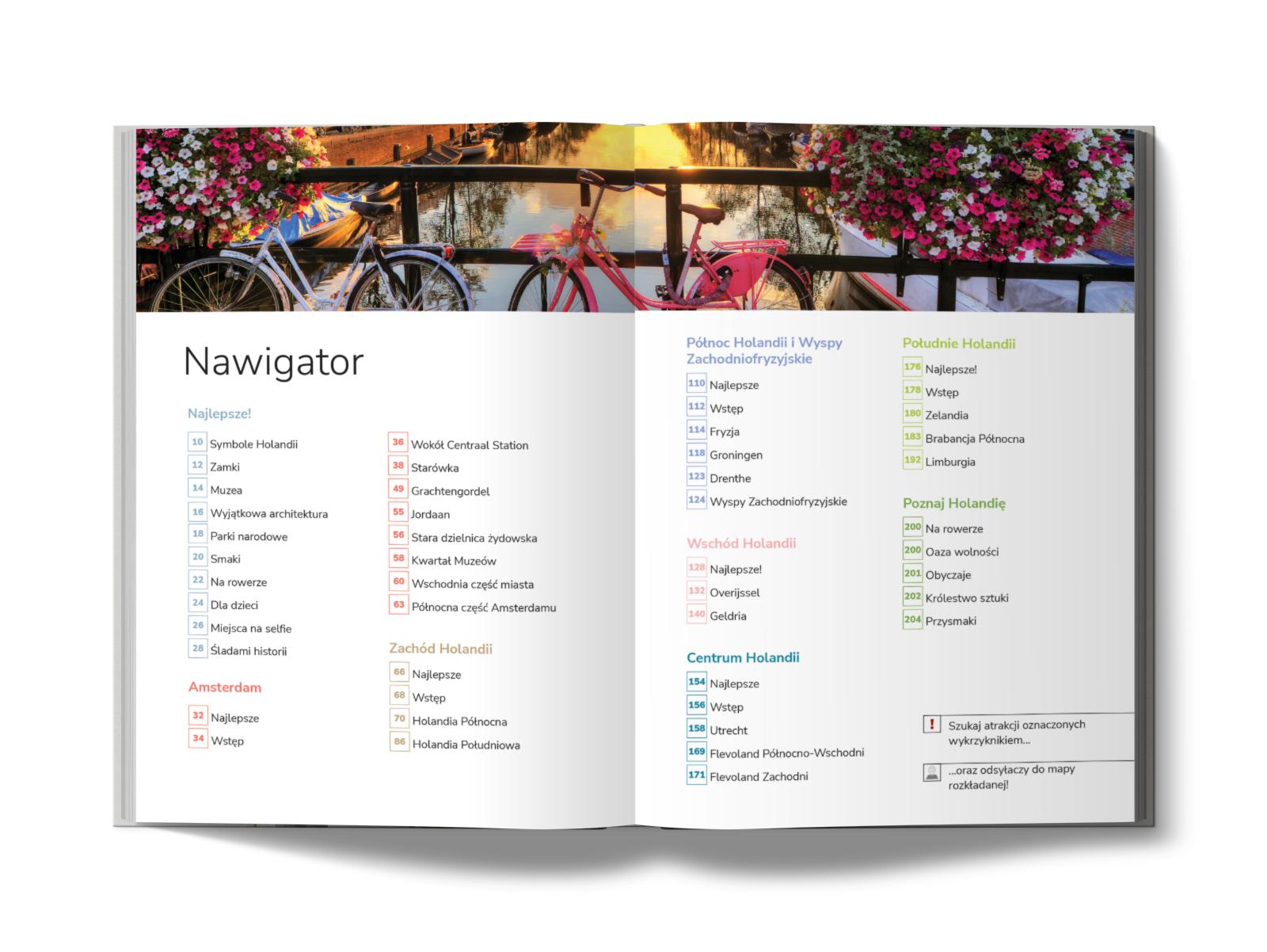 Nawigator

Najlepsze!

10 Symbole Holandii
12 Zamki
14 Muzea
16 Wyjątkowa architektura
18 Parki narodowe
20 Smaki
22 Na rowerze
24 Dla dzieci
26 Miejsca na selfie
28 Śladami historii

Amsterdam

32 Najlepsze
34 Wstęp
36 Wokół Centraal Station
38 Starówka
49 Grachtengordel
55 Jordaan
56 Stara dzielnica żydowska
58 Kwartał Muzeów
60 Wschodnia część miasta
63 Północna część Amsterdamu

Zachód Holandii

66 Najlepsze
68 Wstęp
70 Holandia Północna
86 Holandia Południowa

Północ Holandii i Wyspy Zachodniofryzyjskie

110 Najlepsze
112 Wstęp
114 Fryzja
118 Groningen
123 Drenthe
124 Wyspy Zachodniofryzyjskie

Wschód Holandii

128 Najlepsze!
132 Overijssel
140 Geldria

Centrum Holandii

154 Najlepsze
156 Wstęp
158 Utrecht
169 Flevoland Północno-Wschodni
171 Flevoland Zachodni

Południe Holandii

176 Najlepsze!
178 Wstęp
180 Zelandia
183 Brabancja Północna
192 Limburgia

Poznaj Holandię

200 Na rowerze
200 Oaza wolności
201 Obyczaje
202 Królestwo sztuki
204 Przysmaki

! Szukaj atrakcji oznaczonych wykrzyknikiem...

...oraz odsyłaczy do mapy rozkładanej!